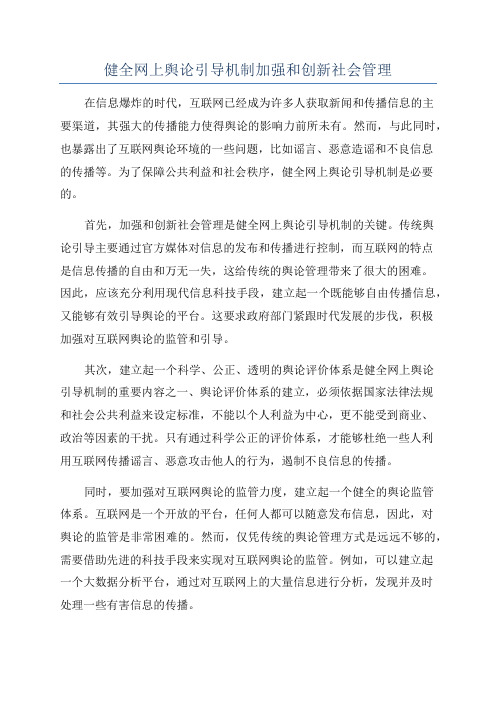 健全网上舆论引导机制加强和创新社会管理

在信息爆炸的时代，互联网已经成为许多人获取新闻和传播信息的主要渠道，其强大的传播能力使得舆论的影响力前所未有。然而，与此同时，也暴露出了互联网舆论环境的一些问题，比如谣言、恶意造谣和不良信息的传播等。为了保障公共利益和社会秩序，健全网上舆论引导机制是必要的。

首先，加强和创新社会管理是健全网上舆论引导机制的关键。传统舆论引导主要通过官方媒体对信息的发布和传播进行控制，而互联网的特点是信息传播的自由和万无一失，这给传统的舆论管理带来了很大的困难。因此，应该充分利用现代信息科技手段，建立起一个既能够自由传播信息，又能够有效引导舆论的平台。这要求政府部门紧跟时代发展的步伐，积极加强对互联网舆论的监管和引导。

其次，建立起一个科学、公正、透明的舆论评价体系是健全网上舆论引导机制的重要内容之一、舆论评价体系的建立，必须依据国家法律法规和社会公共利益来设定标准，不能以个人利益为中心，更不能受到商业、政治等因素的干扰。只有通过科学公正的评价体系，才能够杜绝一些人利用互联网传播谣言、恶意攻击他人的行为，遏制不良信息的传播。

同时，要加强对互联网舆论的监管力度，建立起一个健全的舆论监管体系。互联网是一个开放的平台，任何人都可以随意发布信息，因此，对舆论的监管是非常困难的。然而，仅凭传统的舆论管理方式是远远不够的，需要借助先进的科技手段来实现对互联网舆论的监管。例如，可以建立起一个大数据分析平台，通过对互联网上的大量信息进行分析，发现并及时处理一些有害信息的传播。